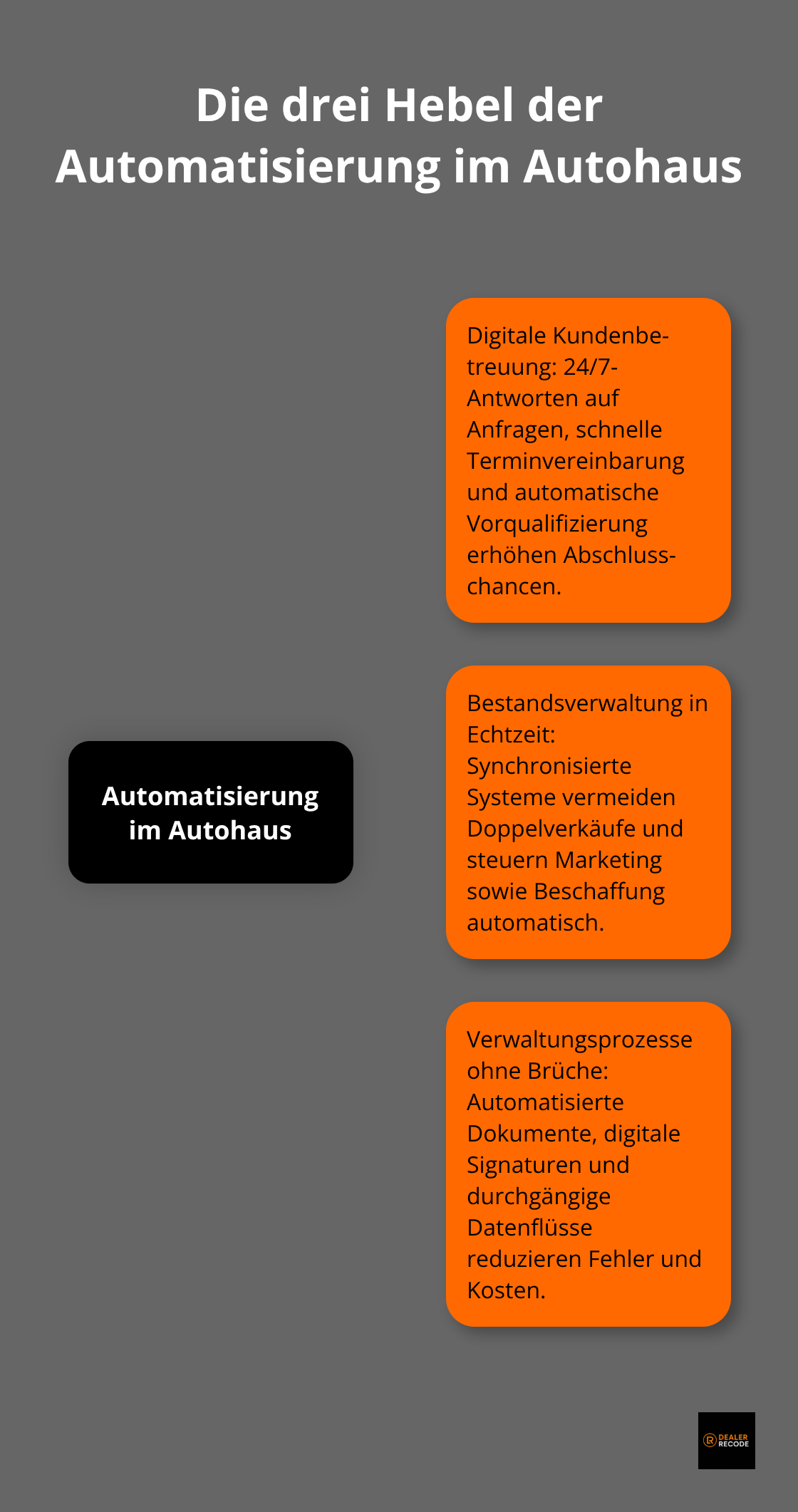 Die drei Hebel der Automatisierung im Autohaus

Automatisierung im Autohaus

Digitale Kundenbetreuung: 24/7-Antworten auf Anfragen, schnelle Terminvereinbarung und automatische Vorqualifizierung erhöhen Abschlusschancen.

Bestandsverwaltung in Echtzeit: Synchronisierte Systeme vermeiden Doppelverkäufe und steuern Marketing sowie Beschaffung automatisch.

Verwaltungsprozesse ohne Brüche: Automatisierte Dokumente, digitale Signaturen und durchgängige Datenflüsse reduzieren Fehler und Kosten.

DEALER RECODE